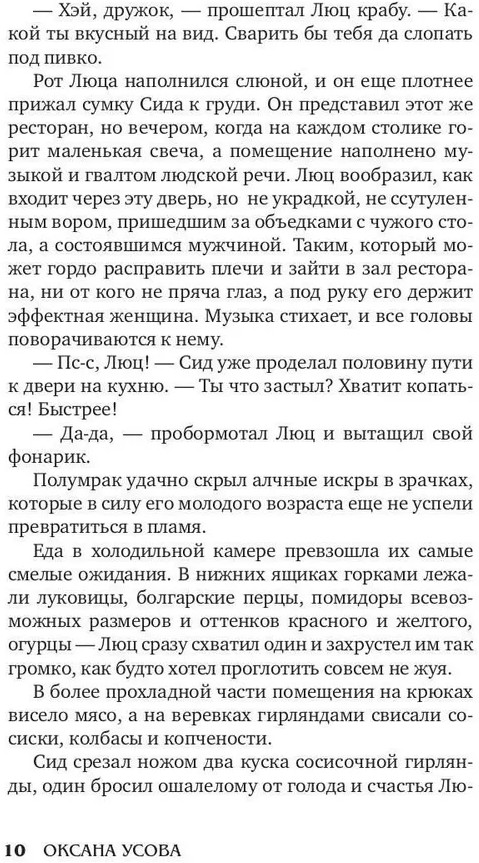 — Хэй, дружок, — прошептал Люц крабу. — Какой ты вкусный на вид. Сварить бы тебя да слопать под пивко.

Рот Люца наполнился слюной, и он еще плотнее прижал сумку Сида к груди. Он представил этот же ресторан, но вечером, когда на каждом столике горит маленькая свеча, а помещение наполнено музыкой и гвалтом людской речи. Люц вообразил, как входит через эту дверь, но не украдкой, не ссутуленным вором, пришедшим за объедками с чужого стола, а состоявшимся мужчиной. Таким, который может гордо расправить плечи и зайти в зал ресторана, ни от кого не пряча глаз, а под руку его держит эффектная женщина. Музыка стихает, и все головы поворачиваются к нему.

— Пс-с, Люц! — Сид уже проделал половину пути к двери на кухню. — Ты что застыл? Хватит копаться! Быстрее!

— Да-да, — пробормотал Люц и вытащил свой фонарик.

Полумрак удачно скрыл алчные искры в зрачках, которые в силу его молодого возраста еще не успели превратиться в пламя.

Еда в холодильной камере превзошла их самые смелые ожидания. В нижних ящиках горками лежали луковицы, болгарские перцы, помидоры всевозможных размеров и оттенков красного и желтого, огурцы — Люц сразу схватил один и захрустел им так громко, как будто хотел проглотить совсем не жуя.

В более прохладной части помещения на крюках висело мясо, а на веревках гирляндами свисали сосиски, колбасы и копчености.

Сид срезал ножом два куска сосисочной гирлянды, один бросил ошалелому от голода и счастья Лю-

10 ОКСАНА УСОВА